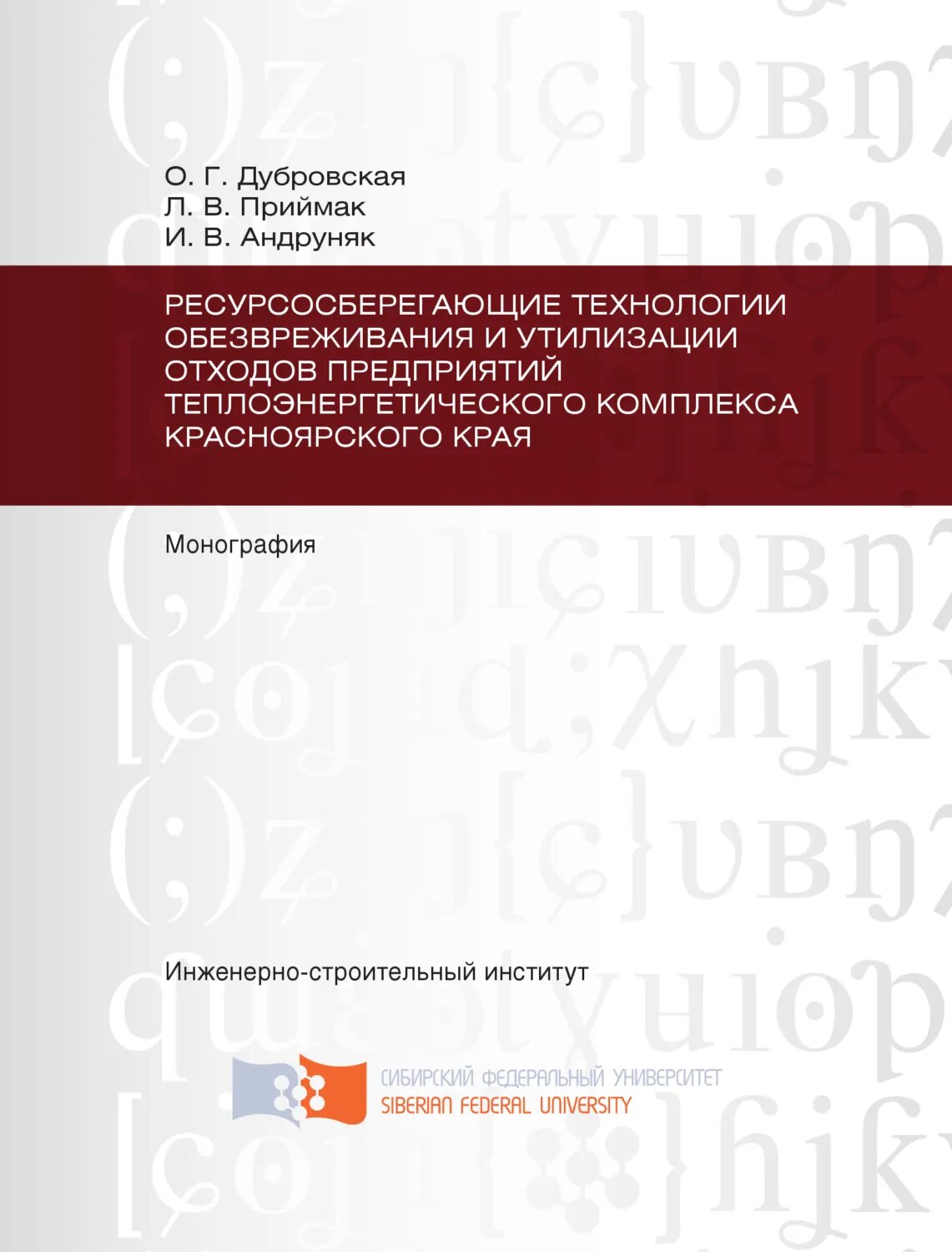 О. Г. Дубровская
Л. В. Приймак
И. В. Андруняк

РЕСУРСОСБЕРЕГАЮЩИЕ ТЕХНОЛОГИИ ОБЕЗВРЕЖИВАНИЯ И УТИЛИЗАЦИИ ОТХОДОВ ПРЕДПРИЯТИЙ ТЕПЛОЭНЕРГЕТИЧЕСКОГО КОМПЛЕКСА КРАСНОЯРСКОГО КРАЯ

Монография

Инженерно-строительный институт

СИБИРСКИЙ ФЕДЕРАЛЬНЫЙ УНИВЕРСИТЕТ
SIBERIAN FEDERAL UNIVERSITY